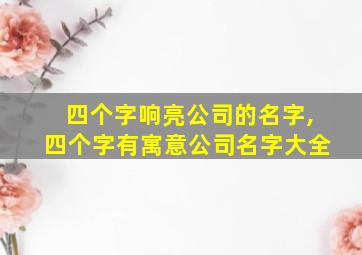 四个字响亮公司的名字，
四个字有寓意公司名字大全